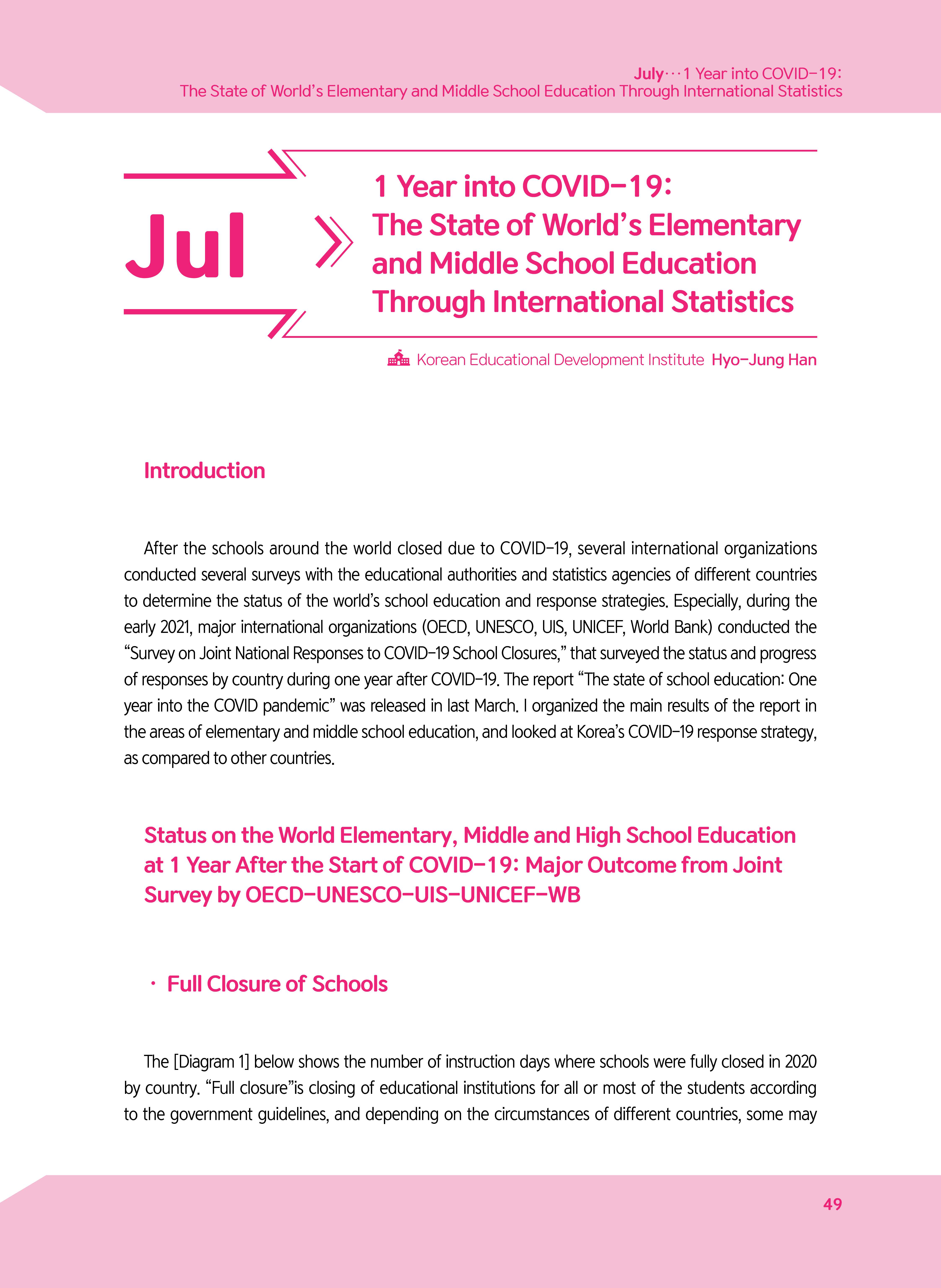 July···1 Year into COVID-19:
The State of World's Elementary and Middle School Education Through International Statistics

Jul

1 Year into COVID-19: The State of World's Elementary and Middle School Education Through International Statistics

Korean Educational Development Institute Hyo-Jung Han

Introduction

After the schools around the world closed due to COVID-19, several international organizations conducted several surveys with the educational authorities and statistics agencies of different countries to determine the status of the world's school education and response strategies. Especially, during the early 2021, major international organizations (OECD, UNESCO, UIS, UNICEF, World Bank) conducted the "Survey on Joint National Responses to COVID-19 School Closures," that surveyed the status and progress of responses by country during one year after COVID-19. The report "The state of school education: One year into the COVID pandemic" was released in last March. I organized the main results of the report in the areas of elementary and middle school education, and looked at Korea's COVID-19 response strategy, as compared to other countries.

Status on the World Elementary, Middle and High School Education at 1 Year After the Start of COVID-19: Major Outcome from Joint Survey by OECD-UNESCO-UIS-UNICEF-WB

· Full Closure of Schools

The [Diagram 1] below shows the number of instruction days where schools were fully closed in 2020 by country. "Full closure"is closing of educational institutions for all or most of the students according to the government guidelines, and depending on the circumstances of different countries, some may

49